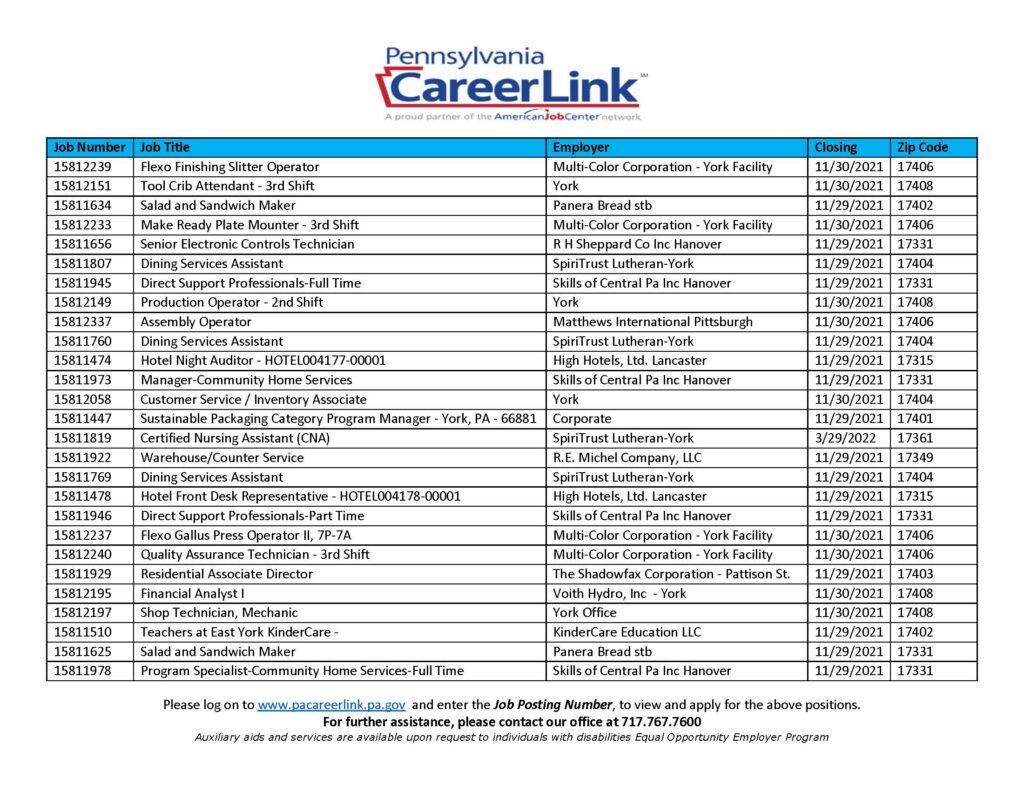 Pennsylvania
CareerLink℠
A proud partner of the AmericanJobCenter network

| Job Number | Job Title | Employer | Closing | Zip Code |
|---|---|---|---|---|
| 15812239 | Flexo Finishing Slitter Operator | Multi-Color Corporation - York Facility | 11/30/2021 | 17406 |
| 15812151 | Tool Crib Attendant - 3rd Shift | York | 11/30/2021 | 17408 |
| 15811634 | Salad and Sandwich Maker | Panera Bread stb | 11/29/2021 | 17402 |
| 15812233 | Make Ready Plate Mounter - 3rd Shift | Multi-Color Corporation - York Facility | 11/30/2021 | 17406 |
| 15811656 | Senior Electronic Controls Technician | R H Sheppard Co Inc Hanover | 11/29/2021 | 17331 |
| 15811807 | Dining Services Assistant | SpiriTrust Lutheran-York | 11/29/2021 | 17404 |
| 15811945 | Direct Support Professionals-Full Time | Skills of Central Pa Inc Hanover | 11/29/2021 | 17331 |
| 15812149 | Production Operator - 2nd Shift | York | 11/30/2021 | 17408 |
| 15812337 | Assembly Operator | Matthews International Pittsburgh | 11/30/2021 | 17406 |
| 15811760 | Dining Services Assistant | SpiriTrust Lutheran-York | 11/29/2021 | 17404 |
| 15811474 | Hotel Night Auditor - HOTEL004177-00001 | High Hotels, Ltd. Lancaster | 11/29/2021 | 17315 |
| 15811973 | Manager-Community Home Services | Skills of Central Pa Inc Hanover | 11/29/2021 | 17331 |
| 15812058 | Customer Service / Inventory Associate | York | 11/30/2021 | 17404 |
| 15811447 | Sustainable Packaging Category Program Manager - York, PA - 66881 | Corporate | 11/29/2021 | 17401 |
| 15811819 | Certified Nursing Assistant (CNA) | SpiriTrust Lutheran-York | 3/29/2022 | 17361 |
| 15811922 | Warehouse/Counter Service | R.E. Michel Company, LLC | 11/29/2021 | 17349 |
| 15811769 | Dining Services Assistant | SpiriTrust Lutheran-York | 11/29/2021 | 17404 |
| 15811478 | Hotel Front Desk Representative - HOTEL004178-00001 | High Hotels, Ltd. Lancaster | 11/29/2021 | 17315 |
| 15811946 | Direct Support Professionals-Part Time | Skills of Central Pa Inc Hanover | 11/29/2021 | 17331 |
| 15812237 | Flexo Gallus Press Operator II, 7P-7A | Multi-Color Corporation - York Facility | 11/30/2021 | 17406 |
| 15812240 | Quality Assurance Technician - 3rd Shift | Multi-Color Corporation - York Facility | 11/30/2021 | 17406 |
| 15811929 | Residential Associate Director | The Shadowfax Corporation - Pattison St. | 11/29/2021 | 17403 |
| 15812195 | Financial Analyst I | Voith Hydro, Inc - York | 11/30/2021 | 17408 |
| 15812197 | Shop Technician, Mechanic | York Office | 11/30/2021 | 17408 |
| 15811510 | Teachers at East York KinderCare - | KinderCare Education LLC | 11/29/2021 | 17402 |
| 15811625 | Salad and Sandwich Maker | Panera Bread stb | 11/29/2021 | 17331 |
| 15811978 | Program Specialist-Community Home Services-Full Time | Skills of Central Pa Inc Hanover | 11/29/2021 | 17331 |

Please log on to www.pacareerlink.pa.gov and enter the Job Posting Number, to view and apply for the above positions.
For further assistance, please contact our office at 717.767.7600
Auxiliary aids and services are available upon request to individuals with disabilities Equal Opportunity Employer Program